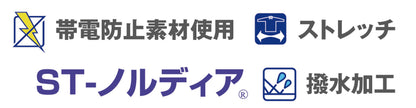 帯電防止素材使用

ストレッチ

ST-ノルディア®

撥水加工